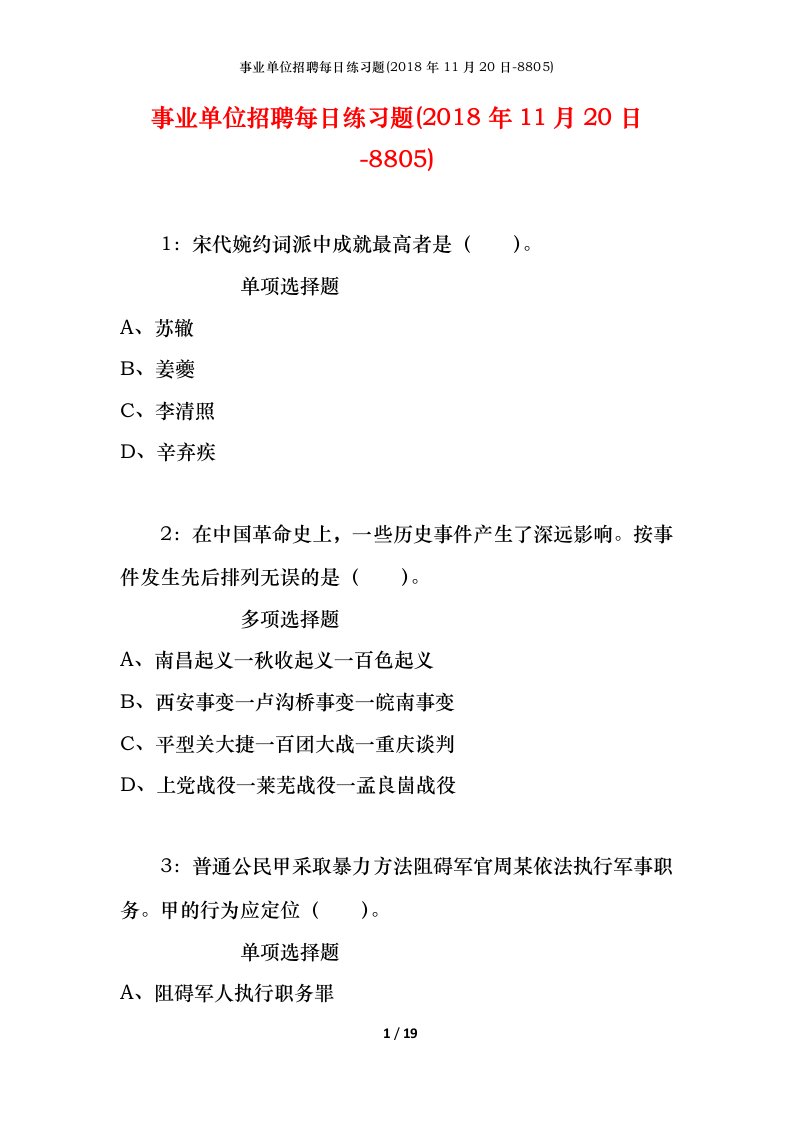 事业单位招聘每日练习题(2018 年 11 月 20 日-8805)

事业单位招聘每日练习题(2018 年 11 月 20 日-8805)

1：宋代婉约词派中成就最高者是（　　）。

单项选择题

A、苏辙

B、姜夔

C、李清照

D、辛弃疾

2：在中国革命史上，一些历史事件产生了深远影响。按事件发生先后排列无误的是（　　）。

多项选择题

A、南昌起义一秋收起义一百色起义

B、西安事变一卢沟桥事变一皖南事变

C、平型关大捷一百团大战一重庆谈判

D、上党战役一莱芜战役一孟良崮战役

3：普通公民甲采取暴力方法阻碍军官周某依法执行军事职务。甲的行为应定位（　　）。

单项选择题

A、阻碍军人执行职务罪

1 / 19